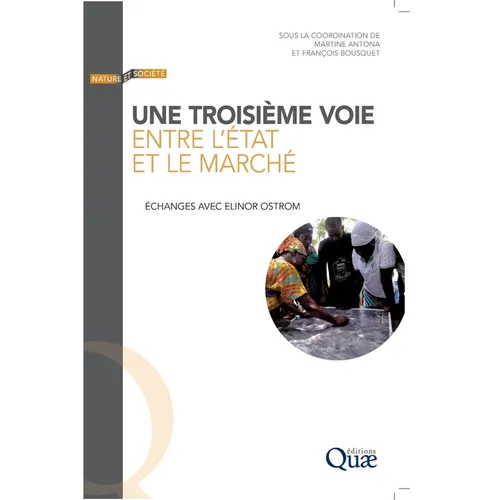 SOUS LA COORDINATION DE
MARTINE ANTONA
ET FRANÇOIS BOUSQUET

NATURE ET SOCIÉTÉ

UNE TROISIÈME VOIE
ENTRE L'ÉTAT
ET LE MARCHÉ

ÉCHANGES AVEC ELINOR OSTROM

éditions
Quæ